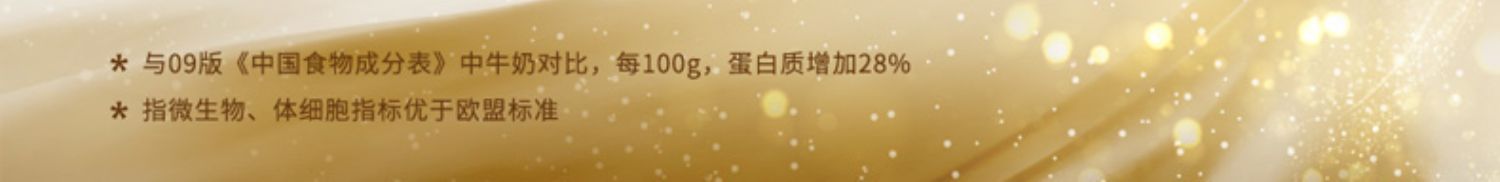 * 与09版《中国食物成分表》中牛奶对比，每100g，蛋白质增加28%

* 指微生物、体细胞指标优于欧盟标准